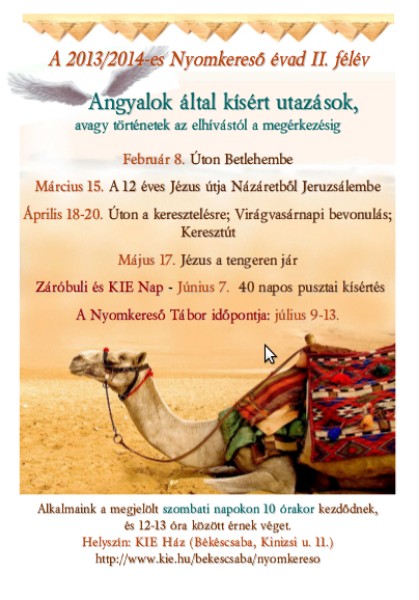 A 2013/2014-es Nyomkereső évad II. félév

Angyalok által kísért utazások,
avagy történetek az elhívástól a megérkezésig

Február 8. Úton Betlehembe

Március 15. A 12 éves Jézus útja Názáretből Jeruzsálembe

Április 18-20. Úton a keresztelésre; Virágvasárnapi bevonulás; Keresztút

Május 17. Jézus a tengeren jár

Záróbuli és KIE Nap - Június 7. 40 napos pusztai kísértés

A Nyomkereső Tábor időpontja: július 9-13.

Alkalmaink a megjelölt szombati napokon 10 órakor kezdődnek,
és 12-13 óra között érnek véget.
Helyszín: KIE Ház (Békéscsaba, Kinizsi u. 11.)
http://www.kie.hu/bekescsaba/nyomkereso